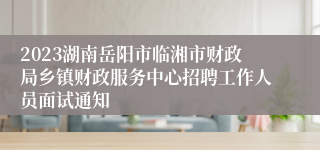 2023湖南岳阳市临湘市财政局乡镇财政服务中心招聘工作人员面试通知